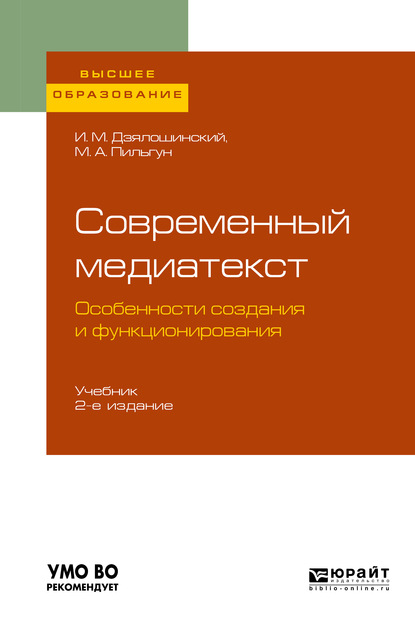 ВЫСШЕЕ
ОБРАЗОВАНИЕ

И. М. Дзялошинский,
М. А. Пильгун

Современный медиатекст

Особенности создания и функционирования

Учебник
2-е издание

УМО ВО
РЕКОМЕНДУЕТ

ЮРАЙТ
издательство
biblio-online.ru